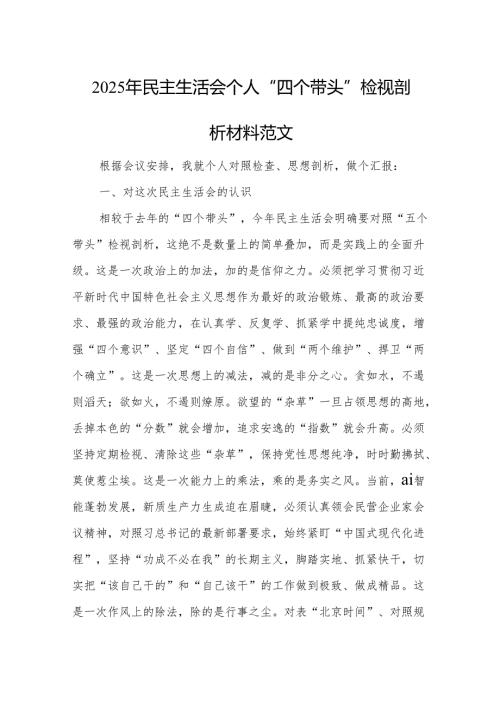 2025年民主生活会个人“四个带头”检视剖析材料范文

根据会议安排，我就个人对照检查、思想剖析，做个汇报：

一、对这次民主生活会的认识

相较于去年的“四个带头”，今年民主生活会明确要对照“五个带头”检视剖析，这绝不是数量上的简单叠加，而是实践上的全面升级。这是一次政治上的加法，加的是信仰之力。必须把学习贯彻习近平新时代中国特色社会主义思想作为最好的政治锻炼、最高的政治要求、最强的政治能力，在认真学、反复学、抓紧学中提纯忠诚度，增强“四个意识”、坚定“四个自信”、做到“两个维护”、捍卫“两个确立”。这是一次思想上的减法，减的是非分之心。贪如水，不遏则滔天；欲如火，不遏则燎原。欲望的“杂草”一旦占领思想的高地，丢掉本色的“分数”就会增加，追求安逸的“指数”就会升高。必须坚持定期检视、清除这些“杂草”，保持党性思想纯净，时时勤拂拭、莫使惹尘埃。这是一次能力上的乘法，乘的是务实之风。当前，ai智能蓬勃发展，新质生产力生成迫在眉睫，必须认真领会民营企业家会议精神，对照习总书记的最新部署要求，始终紧盯“中国式现代化进程”，坚持“功成不必在我”的长期主义，脚踏实地、抓紧快干，切实把“该自己干的”和“自己该干”的工作做到极致、做成精品。这是一次作风上的除法，除的是行事之尘。对表“北京时间”、对照规